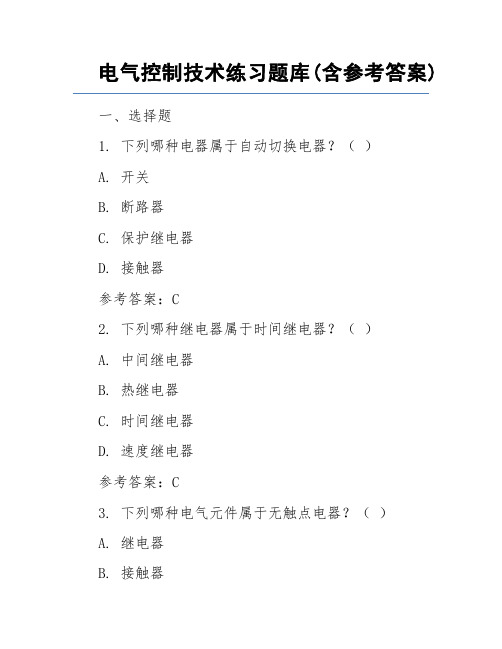 电气控制技术练习题库(含参考答案)

一、选择题

1. 下列哪种电器属于自动切换电器？（ ）

A. 开关

B. 断路器

C. 保护继电器

D. 接触器

参考答案：C

2. 下列哪种继电器属于时间继电器？（ ）

A. 中间继电器

B. 热继电器

C. 时间继电器

D. 速度继电器

参考答案：C

3. 下列哪种电气元件属于无触点电器？（ ）

A. 继电器

B. 接触器